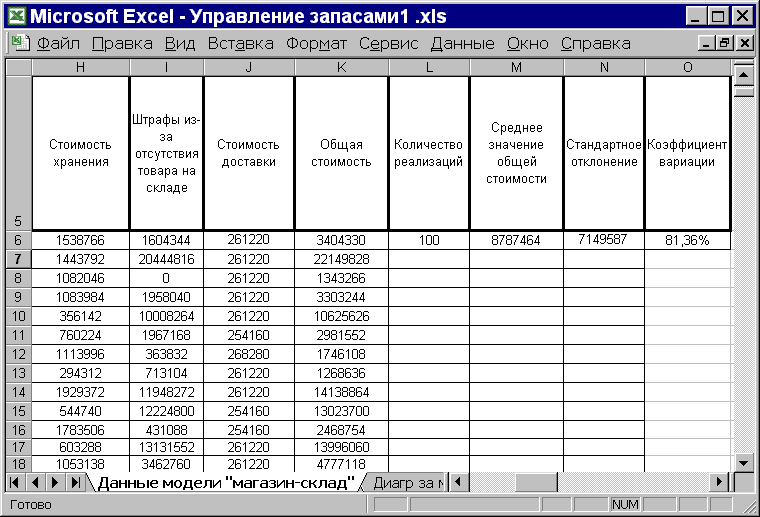 Microsoft Excel - Управление запасами1 .xls

Файл Правка Вид Вставка Формат Сервис Данные Окно Справка

| | H | I | J | K | L | M | N | O |
|---|---|---|---|---|---|---|---|---|
| 5 | Стоимость хранения | Штрафы из-за отсутствия товара на складе | Стоимость доставки | Общая стоимость | Количество реализаций | Среднее значение общей стоимости | Стандартное отклонение | Коэффициент вариации |
| 6 | 1538766 | 1604344 | 261220 | 3404330 | 100 | 8787464 | 7149587 | 81,36% |
| 7 | 1443792 | 20444816 | 261220 | 22149828 | | | | |
| 8 | 1082046 | 0 | 261220 | 1343266 | | | | |
| 9 | 1083984 | 1958040 | 261220 | 3303244 | | | | |
| 10 | 356142 | 10008264 | 261220 | 10625626 | | | | |
| 11 | 760224 | 1967168 | 254160 | 2981552 | | | | |
| 12 | 1113996 | 363832 | 268280 | 1746108 | | | | |
| 13 | 294312 | 713104 | 261220 | 1268636 | | | | |
| 14 | 1929372 | 11948272 | 261220 | 14138864 | | | | |
| 15 | 544740 | 12224800 | 254160 | 13023700 | | | | |
| 16 | 1783506 | 431088 | 254160 | 2468754 | | | | |
| 17 | 603288 | 13131552 | 261220 | 13996060 | | | | |
| 18 | 1053138 | 3462760 | 261220 | 4777118 | | | | |

Данные модели "магазин-склад" Диагр за м

Готово NUM